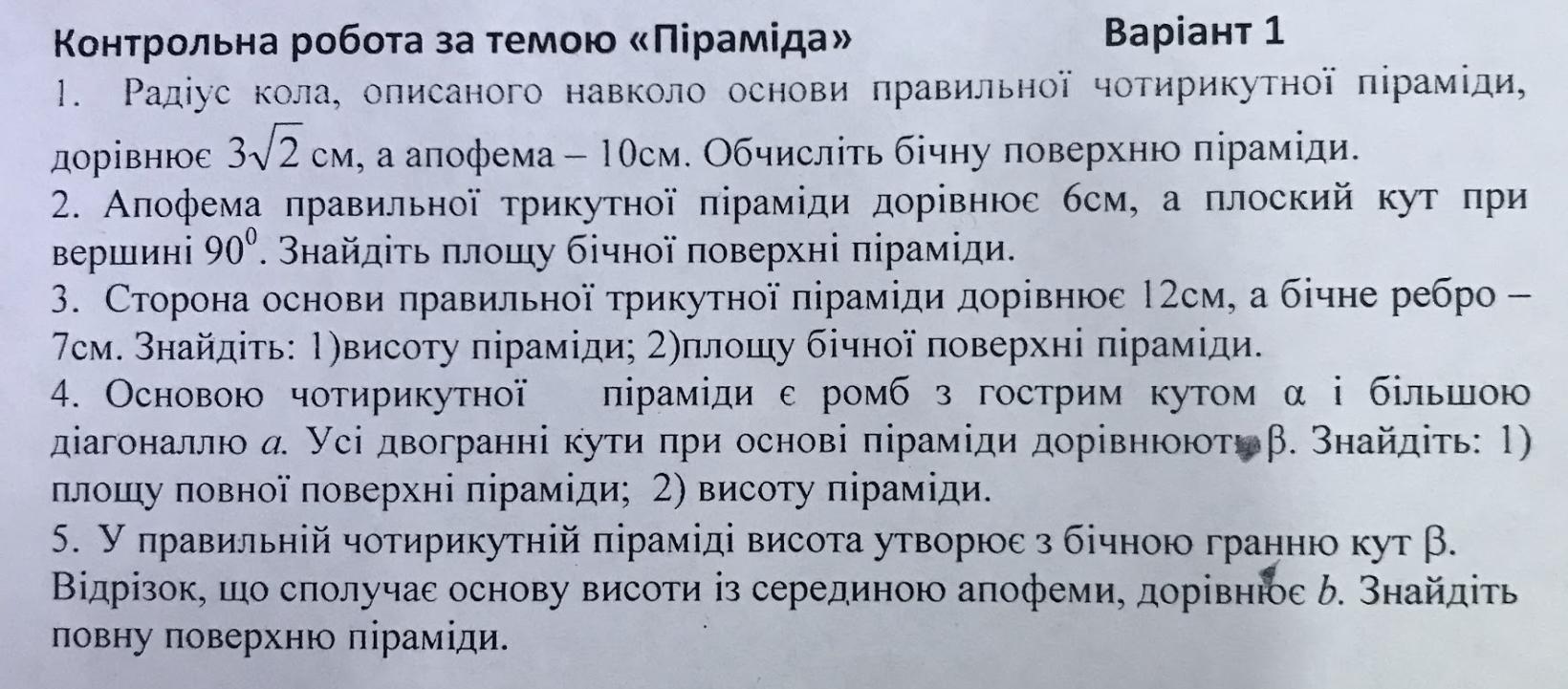 Контрольна робота за темою «Піраміда» Варіант 1

1. Радіус кола, описаного навколо основи правильної чотирикутної піраміди, дорівнює $3\sqrt{2}$ см, а апофема – 10см. Обчисліть бічну поверхню піраміди.

2. Апофема правильної трикутної піраміди дорівнює 6см, а плоский кут при вершині $90^0$. Знайдіть площу бічної поверхні піраміди.

3. Сторона основи правильної трикутної піраміди дорівнює 12см, а бічне ребро – 7см. Знайдіть: 1)висоту піраміди; 2)площу бічної поверхні піраміди.

4. Основою чотирикутної піраміди є ромб з гострим кутом α і більшою діагоналлю $a$. Усі двогранні кути при основі піраміди дорівнюють β. Знайдіть: 1) площу повної поверхні піраміди; 2) висоту піраміди.

5. У правильній чотирикутній піраміді висота утворює з бічною гранню кут β. Відрізок, що сполучає основу висоти із серединою апофеми, дорівнює $b$. Знайдіть повну поверхню піраміди.